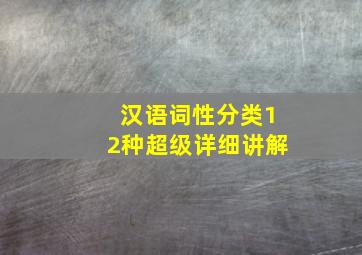 汉语词性分类12种超级详细讲解